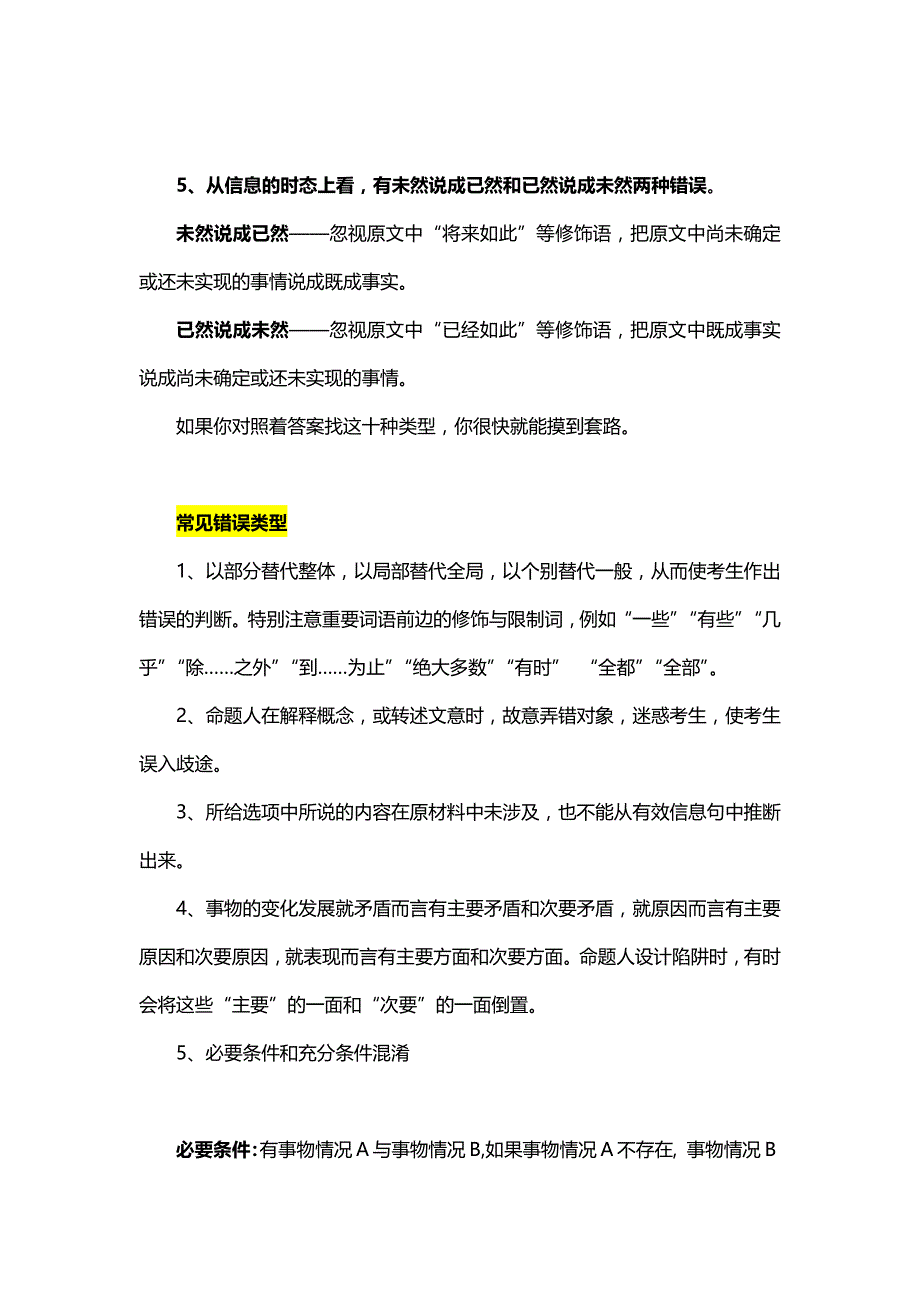 5、从信息的时态上看，有未然说成已然和已然说成未然两种错误。

未然说成已然——忽视原文中“将来如此”等修饰语，把原文中尚未确定或还未实现的事情说成既成事实。

已然说成未然——忽视原文中“已经如此”等修饰语，把原文中既成事实说成尚未确定或还未实现的事情。

如果你对照着答案找这十种类型，你很快就能摸到套路。

常见错误类型

1、以部分替代整体，以局部替代全局，以个别替代一般，从而使考生作出错误的判断。特别注意重要词语前边的修饰与限制词，例如“一些”“有些”“几乎”“除……之外”“到……为止”“绝大多数”“有时” “全都”“全部”。

2、命题人在解释概念，或转述文意时，故意弄错对象，迷惑考生，使考生误入歧途。

3、所给选项中所说的内容在原材料中未涉及，也不能从有效信息句中推断出来。

4、事物的变化发展就矛盾而言有主要矛盾和次要矛盾，就原因而言有主要原因和次要原因，就表现而言有主要方面和次要方面。命题人设计陷阱时，有时会将这些“主要”的一面和“次要”的一面倒置。

5、必要条件和充分条件混淆

必要条件：有事物情况 A 与事物情况 B,如果事物情况 A 不存在, 事物情况 B